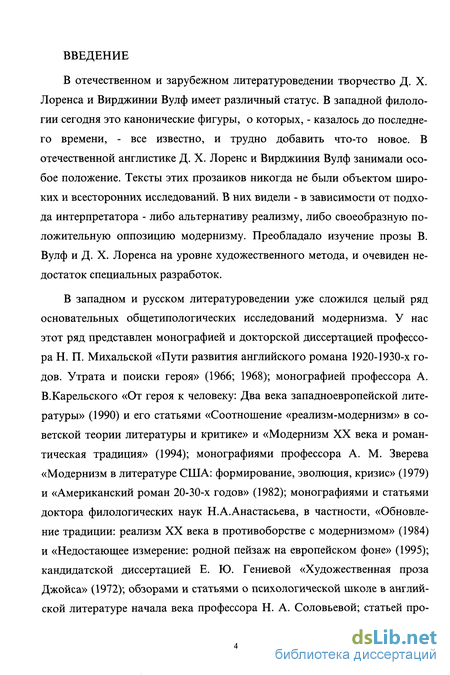 ВВЕДЕНИЕ

В отечественном и зарубежном литературоведении творчество Д. Х. Лоренса и Вирджинии Вулф имеет различный статус. В западной филологии сегодня это канонические фигуры, о которых, - казалось до последнего времени, - все известно, и трудно добавить что-то новое. В отечественной англистике Д. Х. Лоренс и Вирджиния Вулф занимали особое положение. Тексты этих прозаиков никогда не были объектом широких и всесторонних исследований. В них видели - в зависимости от подхода интерпретатора - либо альтернативу реализму, либо своеобразную положительную оппозицию модернизму. Преобладало изучение прозы В. Вулф и Д. Х. Лоренса на уровне художественного метода, и очевиден недостаток специальных разработок.

В западном и русском литературоведении уже сложился целый ряд основательных общетипологических исследований модернизма. У нас этот ряд представлен монографией и докторской диссертацией профессора Н. П. Михальской «Пути развития английского романа 1920-1930-х годов. Утрата и поиски героя» (1966; 1968); монографией профессора А. В.Карельского «От героя к человеку: Два века западноевропейской литературы» (1990) и его статьями «Соотношение «реализм-модернизм» в советской теории литературы и критике» и «Модернизм XX века и романтическая традиция» (1994); монографиями профессора А. М. Зверева «Модернизм в литературе США: формирование, эволюция, кризис» (1979) и «Американский роман 20-30-х годов» (1982); монографиями и статьями доктора филологических наук Н.А.Анастасьева, в частности, «Обновление традиции: реализм XX века в противоборстве с модернизмом» (1984) и «Недостающее измерение: родной пейзаж на европейском фоне» (1995); кандидатской диссертацией Е. Ю. Гениевой «Художественная проза Джойса» (1972); обзорами и статьями о психологической школе в английской литературе начала века профессора Н. А. Соловьевой; статьей про-

4

dsLib.net
библиотека диссертаций